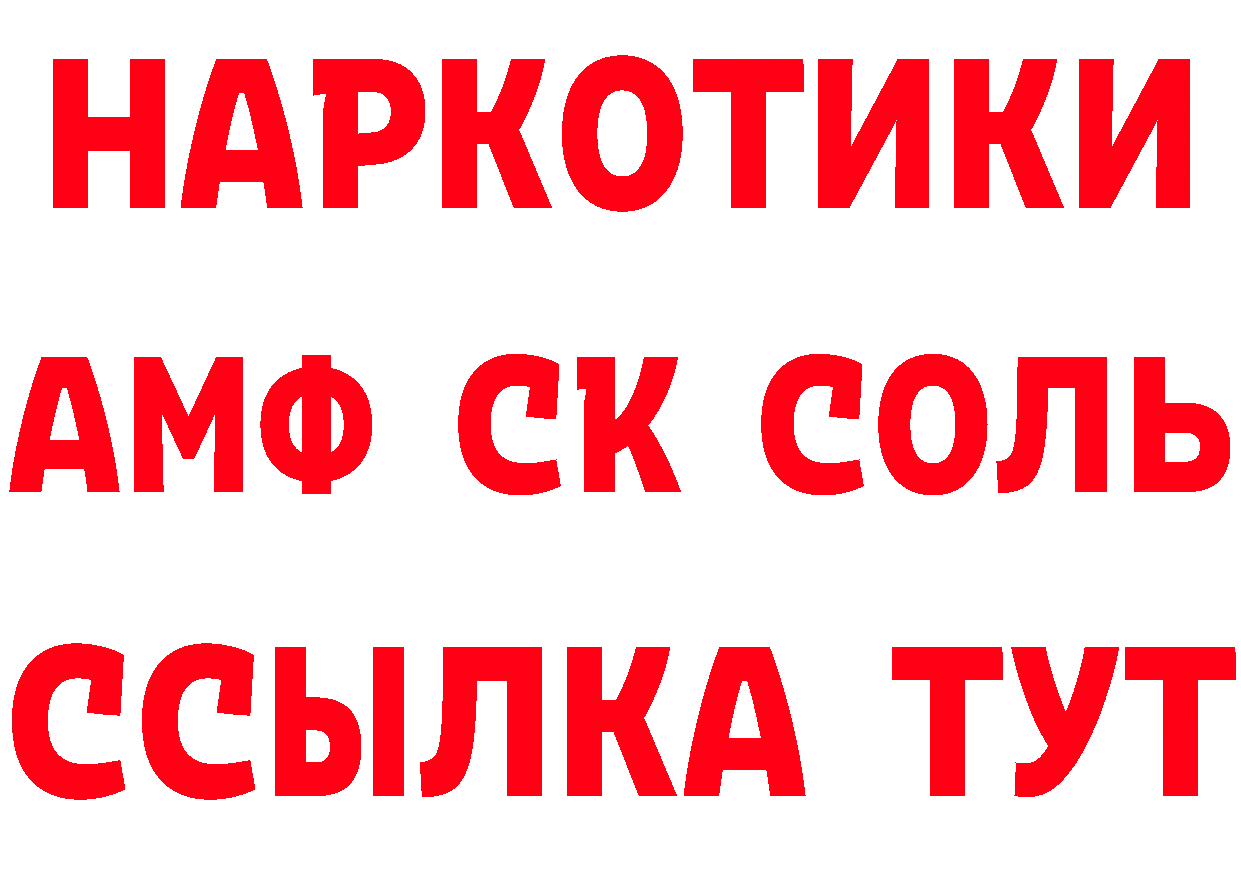 НАРКОТИКИ

АМФ СК СОЛЬ

ССЫЛКА ТУТ